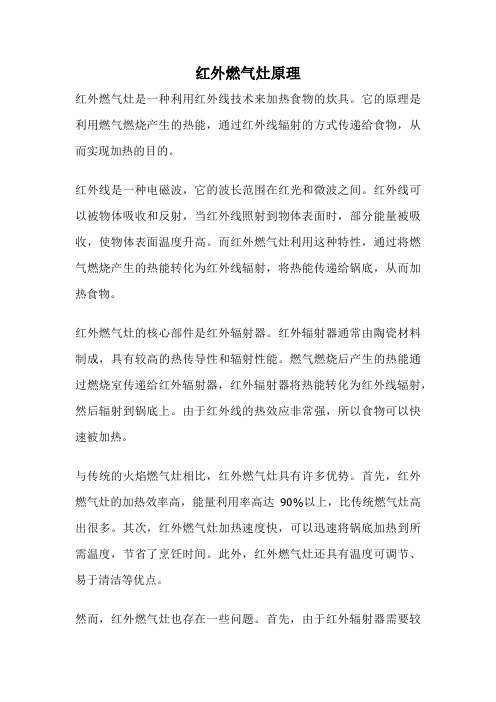 红外燃气灶原理

红外燃气灶是一种利用红外线技术来加热食物的炊具。它的原理是利用燃气燃烧产生的热能，通过红外线辐射的方式传递给食物，从而实现加热的目的。

红外线是一种电磁波，它的波长范围在红光和微波之间。红外线可以被物体吸收和反射，当红外线照射到物体表面时，部分能量被吸收，使物体表面温度升高。而红外燃气灶利用这种特性，通过将燃气燃烧产生的热能转化为红外线辐射，将热能传递给锅底，从而加热食物。

红外燃气灶的核心部件是红外辐射器。红外辐射器通常由陶瓷材料制成，具有较高的热传导性和辐射性能。燃气燃烧后产生的热能通过燃烧室传递给红外辐射器，红外辐射器将热能转化为红外线辐射，然后辐射到锅底上。由于红外线的热效应非常强，所以食物可以快速被加热。

与传统的火焰燃气灶相比，红外燃气灶具有许多优势。首先，红外燃气灶的加热效率高，能量利用率高达 90%以上，比传统燃气灶高出很多。其次，红外燃气灶加热速度快，可以迅速将锅底加热到所需温度，节省了烹饪时间。此外，红外燃气灶还具有温度可调节、易于清洁等优点。

然而，红外燃气灶也存在一些问题。首先，由于红外辐射器需要较